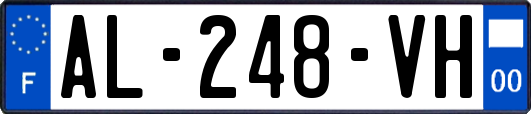 F

AL-248-VH

00